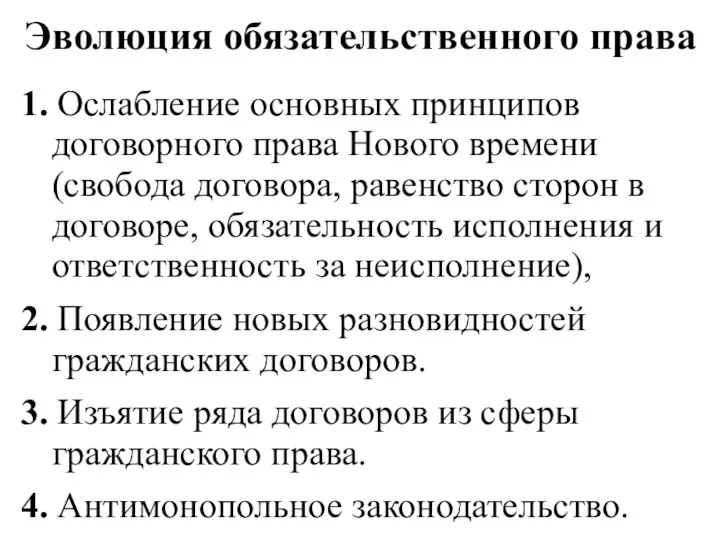 Эволюция обязательственного права

1. Ослабление основных принципов договорного права Нового времени (свобода договора, равенство сторон в договоре, обязательность исполнения и ответственность за неисполнение),

2. Появление новых разновидностей гражданских договоров.

3. Изъятие ряда договоров из сферы гражданского права.

4. Антимонопольное законодательство.